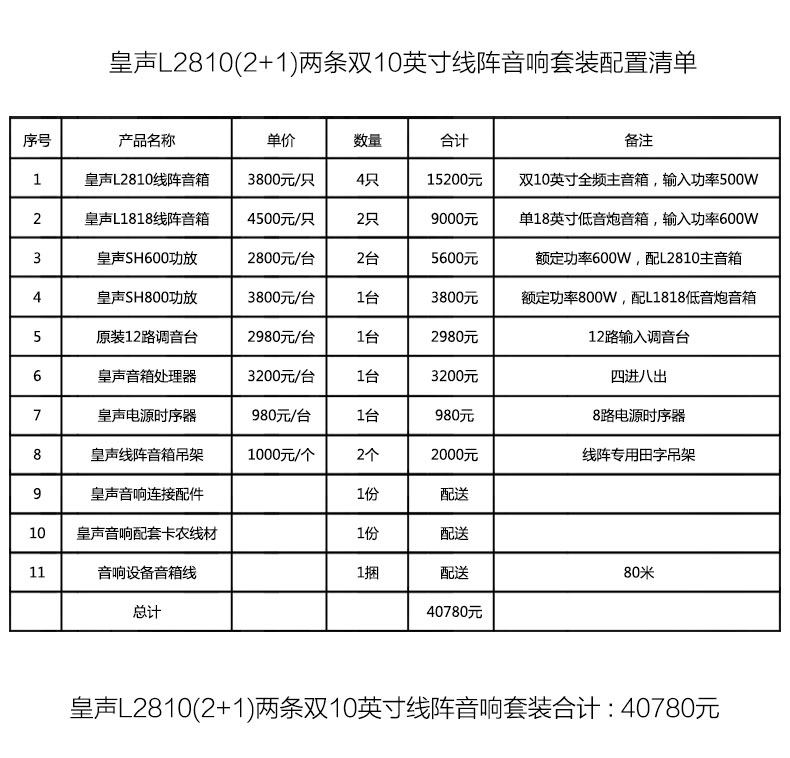 皇声L2810(2+1)两条双10英寸线阵音响套装配置清单

| 序号 | 产品名称 | 单价 | 数量 | 合计 | 备注 |
|---|---|---|---|---|---|
| 1 | 皇声L2810线阵音箱 | 3800元/只 | 4只 | 15200元 | 双10英寸全频主音箱，输入功率500W |
| 2 | 皇声L1818线阵音箱 | 4500元/只 | 2只 | 9000元 | 单18英寸低音炮音箱，输入功率600W |
| 3 | 皇声SH600功放 | 2800元/台 | 2台 | 5600元 | 额定功率600W，配L2810主音箱 |
| 4 | 皇声SH800功放 | 3800元/台 | 1台 | 3800元 | 额定功率800W，配L1818低音炮音箱 |
| 5 | 原装12路调音台 | 2980元/台 | 1台 | 2980元 | 12路输入调音台 |
| 6 | 皇声音箱处理器 | 3200元/台 | 1台 | 3200元 | 四进八出 |
| 7 | 皇声电源时序器 | 980元/台 | 1台 | 980元 | 8路电源时序器 |
| 8 | 皇声线阵音箱吊架 | 1000元/个 | 2个 | 2000元 | 线阵专用田字吊架 |
| 9 | 皇声音响连接配件 |  | 1份 | 配送 |  |
| 10 | 皇声音响配套卡农线材 |  | 1份 | 配送 |  |
| 11 | 音响设备音箱线 |  | 1捆 | 配送 | 80米 |
|  | 总计 |  |  | 40780元 |  |

皇声L2810(2+1)两条双10英寸线阵音响套装合计：40780元